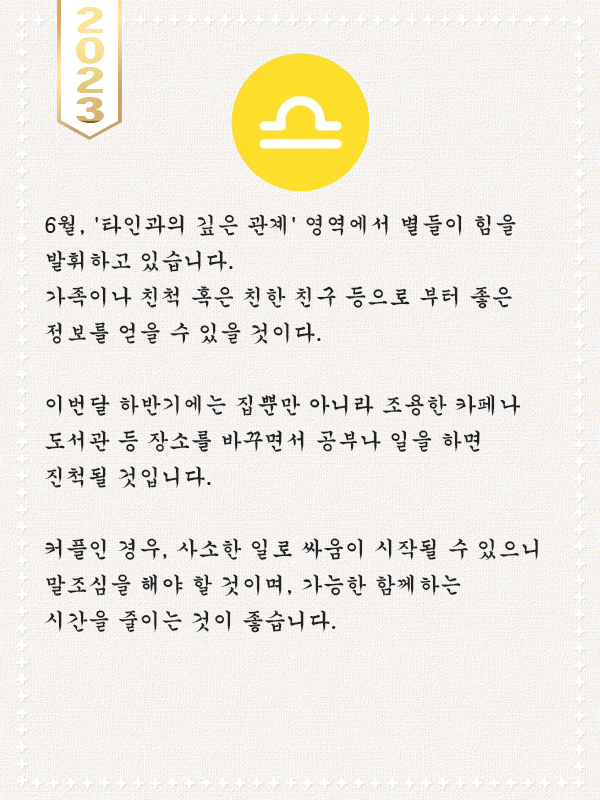 2023

6월, '타인과의 깊은 관계' 영역에서 별들이 힘을 발휘하고 있습니다.
가족이나 친척 혹은 친한 친구 등으로 부터 좋은 정보를 얻을 수 있을 것이다.

이번달 하반기에는 집뿐만 아니라 조용한 카페나 도서관 등 장소를 바꾸면서 공부나 일을 하면 진척될 것입니다.

커플인 경우, 사소한 일로 싸움이 시작될 수 있으니 말조심을 해야 할 것이며, 가능한 함께하는 시간을 줄이는 것이 좋습니다.